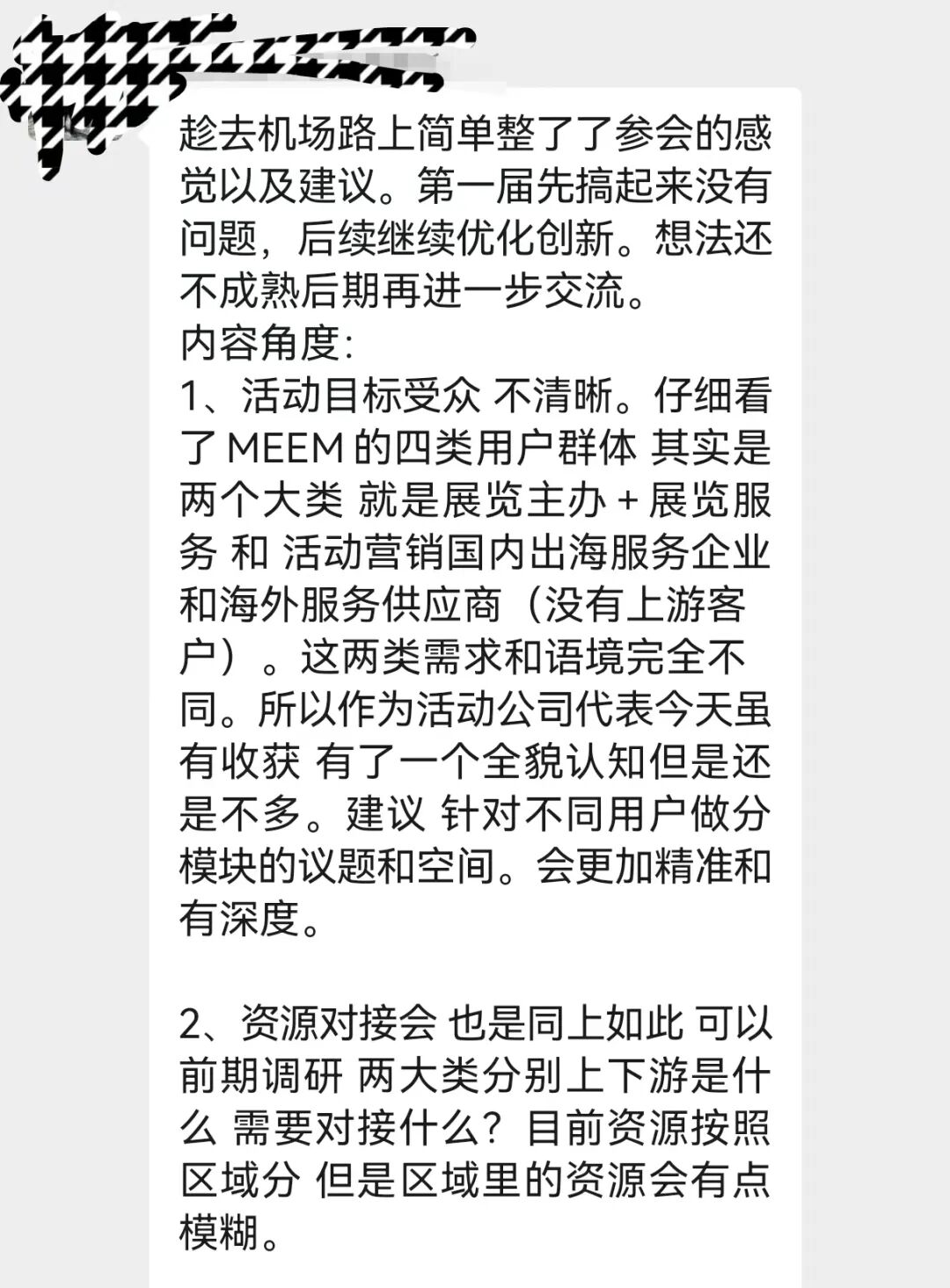 趁去机场路上简单整了了参会的感觉以及建议。第一届先搞起来没有问题，后续继续优化创新。想法还不成熟后期再进一步交流。
内容角度:
1、活动目标受众 不清晰。仔细看了 MEEM 的四类用户群体 其实是两个大类 就是展览主办 + 展览服务 和 活动营销国内出海服务企业和海外服务供应商（没有上游客户）。这两类需求和语境完全不同。所以作为活动公司代表今天虽有收获 有了一个全貌认知但是还是不多。建议 针对不同用户做分模块的议题和空间。会更加精准和有深度。

2、资源对接会 也是同上如此 可以前期调研 两大类分别上下游是什么 需要对接什么？目前资源按照区域分 但是区域里的资源会有点模糊。